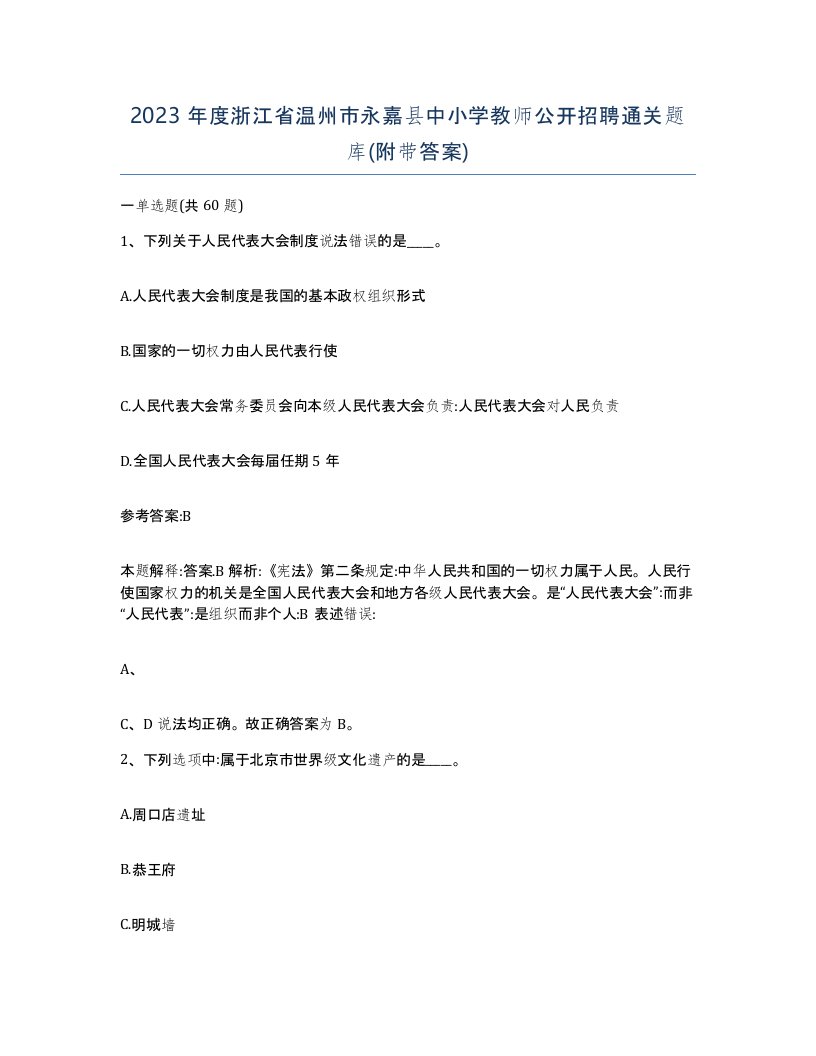 2023 年度浙江省温州市永嘉县中小学教师公开招聘通关题库(附带答案)

一单选题(共 60 题)

1、下列关于人民代表大会制度说法错误的是____。

A.人民代表大会制度是我国的基本政权组织形式

B.国家的一切权力由人民代表行使

C.人民代表大会常务委员会向本级人民代表大会负责:人民代表大会对人民负责

D.全国人民代表大会每届任期 5 年

参考答案:B

本题解释:答案.B 解析:《宪法》第二条规定:中华人民共和国的一切权力属于人民。人民行使国家权力的机关是全国人民代表大会和地方各级人民代表大会。是“人民代表大会”:而非“人民代表”:是组织而非个人:B 表述错误:

A、

C、D 说法均正确。故正确答案为 B。

2、下列选项中:属于北京市世界级文化遗产的是____。

A.周口店遗址

B.恭王府

C.明城墙